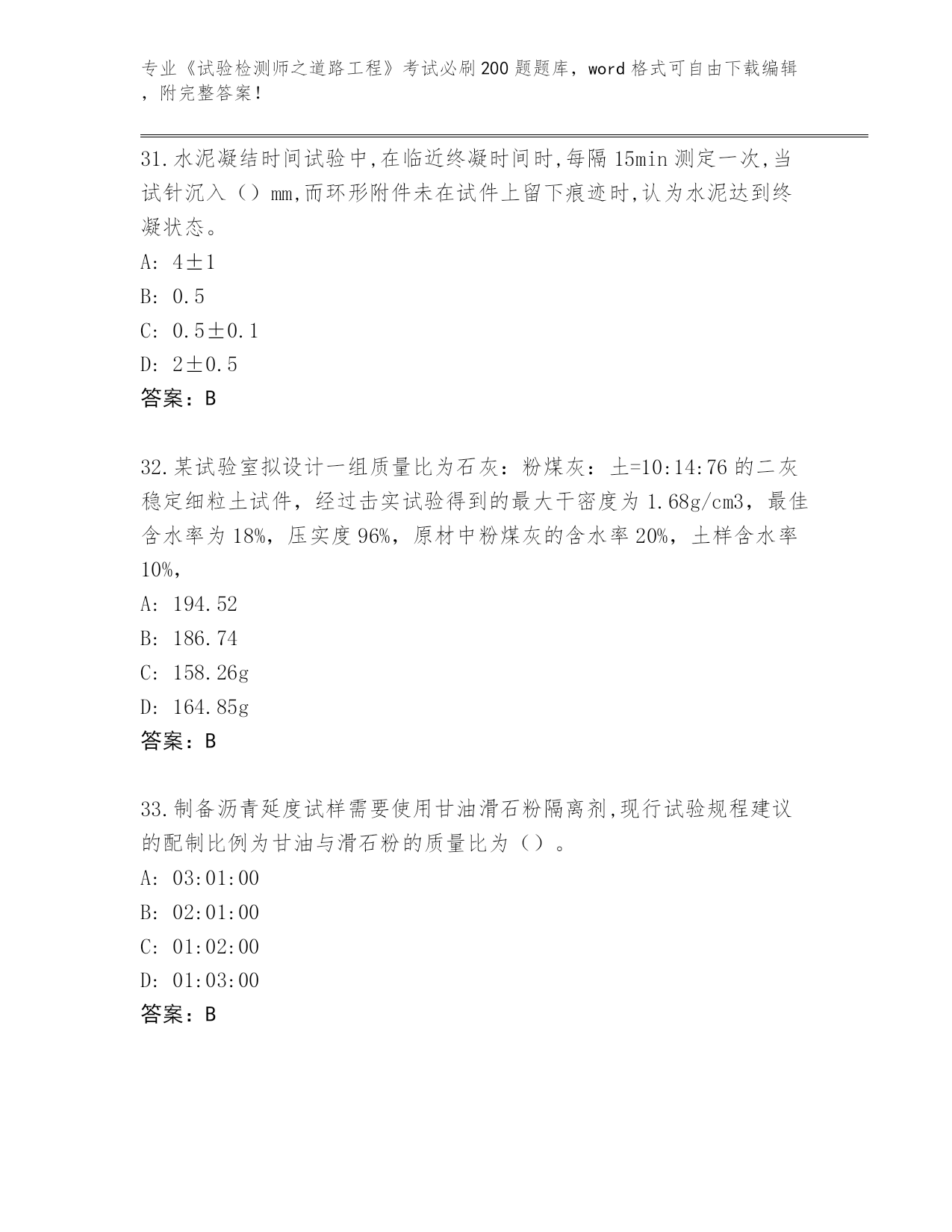 专业《试验检测师之道路工程》考试必刷200题题库，word格式可自由下载编辑，附完整答案！

31.水泥凝结时间试验中,在临近终凝时间时,每隔15min测定一次,当试针沉入（）mm,而环形附件未在试件上留下痕迹时,认为水泥达到终凝状态。

A: 4±1

B: 0.5

C: 0.5±0.1

D: 2±0.5

答案：B

32.某试验室拟设计一组质量比为石灰：粉煤灰：土=10:14:76的二灰稳定细粒土试件，经过击实试验得到的最大干密度为1.68g/cm3，最佳含水率为18%，压实度96%，原材中粉煤灰的含水率20%，土样含水率10%,

A: 194.52

B: 186.74

C: 158.26g

D: 164.85g

答案：B

33.制备沥青延度试样需要使用甘油滑石粉隔离剂,现行试验规程建议的配制比例为甘油与滑石粉的质量比为（）。

A: 03:01:00

B: 02:01:00

C: 01:02:00

D: 01:03:00

答案：B